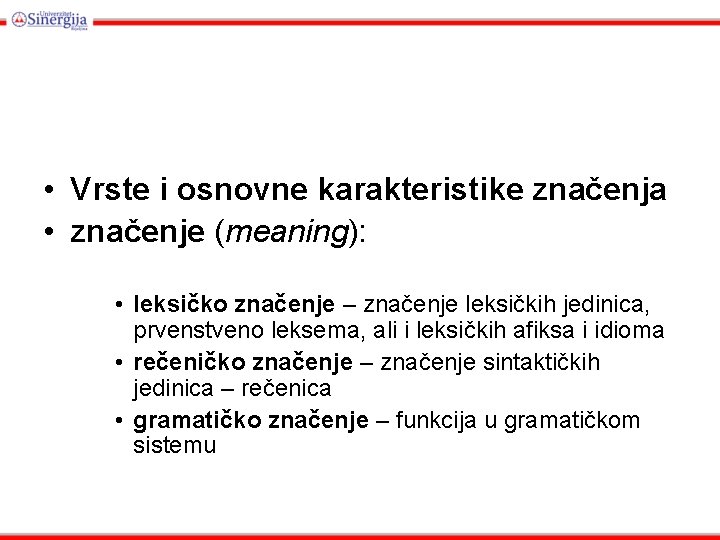 Univerzitet Sinergija Bijeljina

• Vrste i osnovne karakteristike značenja
• značenje (meaning):

• leksičko značenje – značenje leksičkih jedinica, prvenstveno leksema, ali i leksičkih afiksa i idioma
• rečeničko značenje – značenje sintaktičkih jedinica – rečenica
• gramatičko značenje – funkcija u gramatičkom sistemu